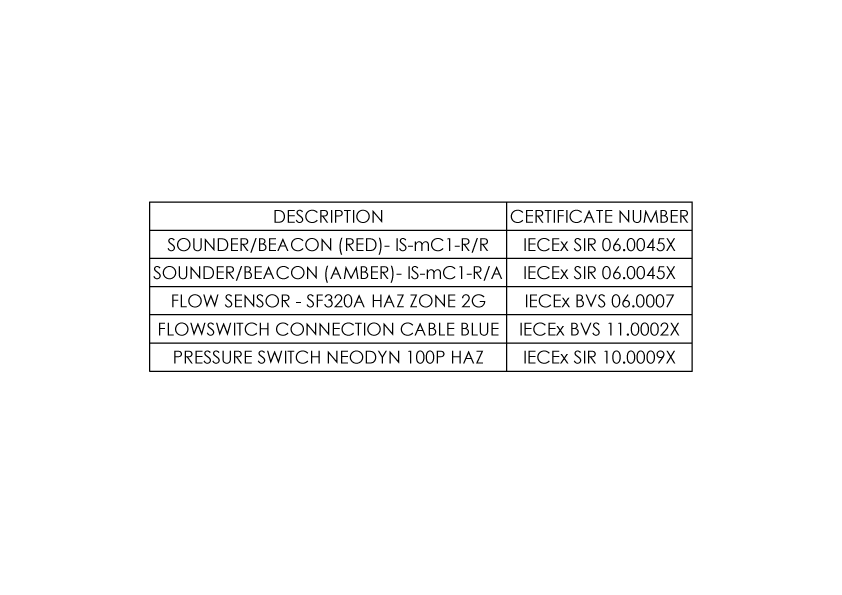 | DESCRIPTION | CERTIFICATE NUMBER |
|---|---|
| SOUNDER/BEACON (RED)- IS-mC1-R/R | IECEx SIR 06.0045X |
| SOUNDER/BEACON (AMBER)- IS-mC1-R/A | IECEx SIR 06.0045X |
| FLOW SENSOR - SF320A HAZ ZONE 2G | IECEx BVS 06.0007 |
| FLOWSWITCH CONNECTION CABLE BLUE | IECEx BVS 11.0002X |
| PRESSURE SWITCH NEODYN 100P HAZ | IECEx SIR 10.0009X |